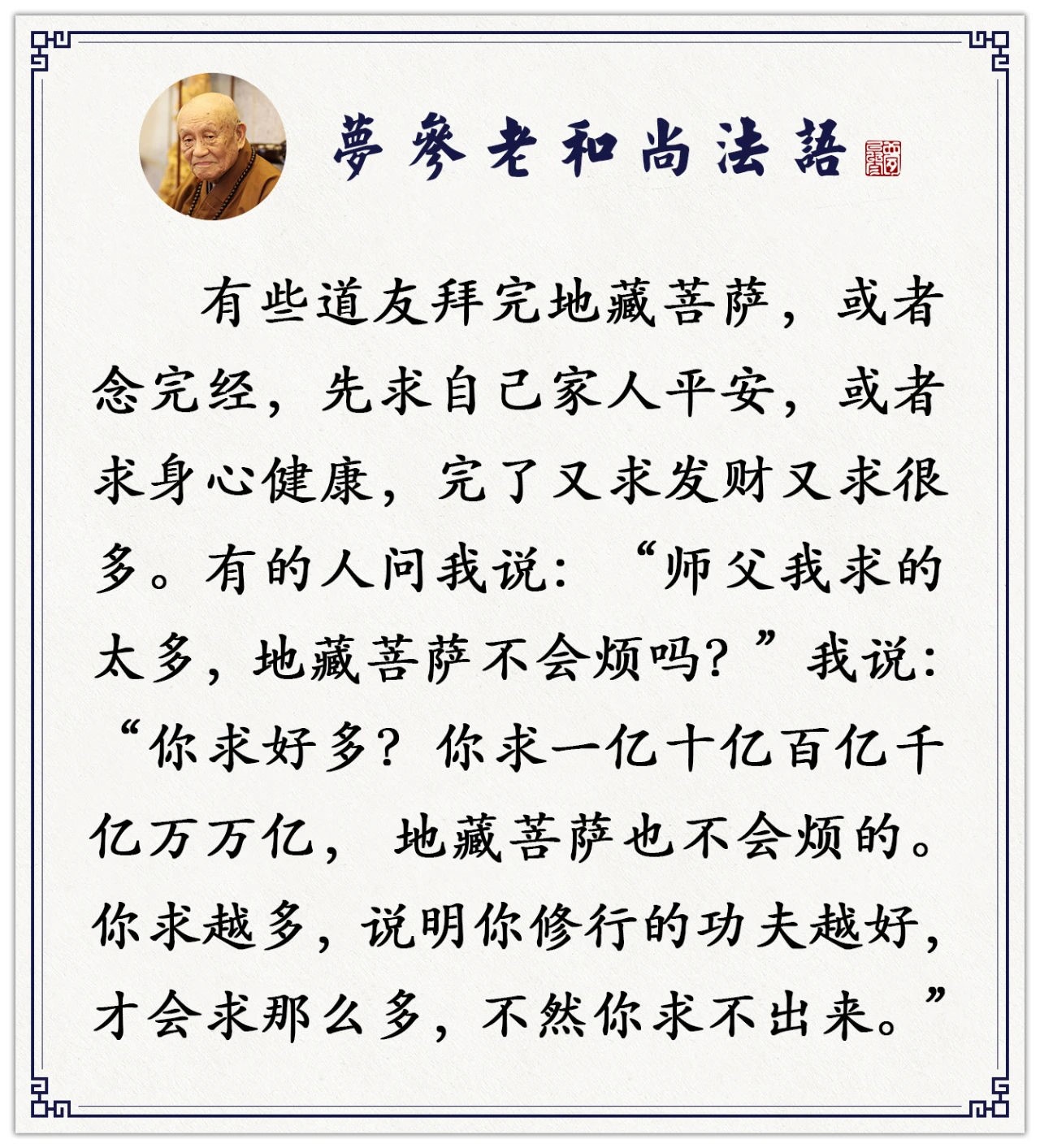 夢參老和尚法語

有些道友拜完地藏菩萨，或者念完经，先求自己家人平安，或者求身心健康，完了又求发财又求很多。有的人问我说：“师父我求的太多，地藏菩萨不会烦吗？”我说：“你求好多？你求一亿十亿百亿千亿万万亿，地藏菩萨也不会烦的。你求越多，说明你修行的功夫越好，才会求那么多，不然你求不出来。”